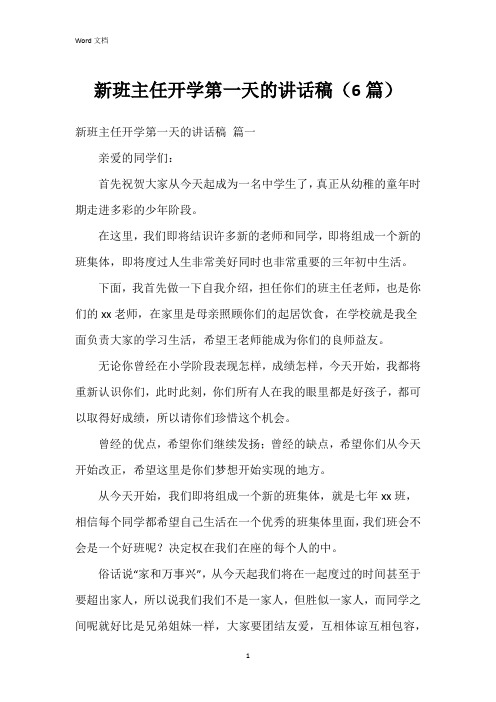 Word 文档

新班主任开学第一天的讲话稿（6 篇）

新班主任开学第一天的讲话稿 篇一

亲爱的同学们：

首先祝贺大家从今天起成为一名中学生了，真正从幼稚的童年时期走进多彩的少年阶段。

在这里，我们即将结识许多新的老师和同学，即将组成一个新的班集体，即将度过人生非常美好同时也非常重要的三年初中生活。

下面，我首先做一下自我介绍，担任你们的班主任老师，也是你们的 xx 老师，在家里是母亲照顾你们的起居饮食，在学校就是我全面负责大家的学习生活，希望王老师能成为你们的良师益友。

无论你曾经在小学阶段表现怎样，成绩怎样，今天开始，我都将重新认识你们，此时此刻，你们所有人在我的眼里都是好孩子，都可以取得好成绩，所以请你们珍惜这个机会。

曾经的优点，希望你们继续发扬；曾经的缺点，希望你们从今天开始改正，希望这里是你们梦想开始实现的地方。

从今天开始，我们即将组成一个新的班集体，就是七年 xx 班，相信每个同学都希望自己生活在一个优秀的班集体里面，我们班会不会是一个好班呢？决定权在我们在座的每个人的中。

俗话说“家和万事兴”，从今天起我们将在一起度过的时间甚至于要超出家人，所以说我们我们不是一家人，但胜似一家人，而同学之间呢就好比是兄弟姐妹一样，大家要团结友爱，互相体谅互相包容，

1